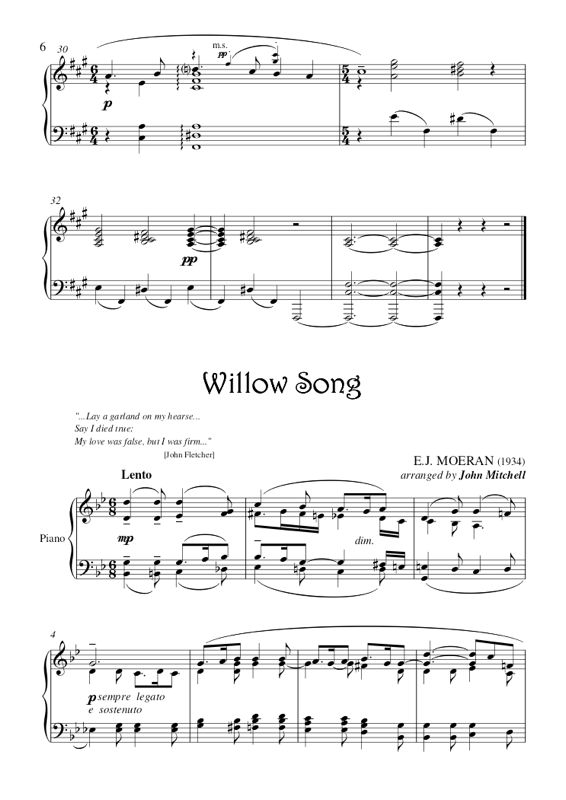 6

30

m.s.

pp

p

32

pp

Willow Song

"...Lay a garland on my hearse...
Say I died true:
My love was false, but I was firm..."
[John Fletcher]

E.J. MOERAN (1934)
arranged by John Mitchell

Lento

Piano

mp

dim.

4

p sempre legato
e sostenuto